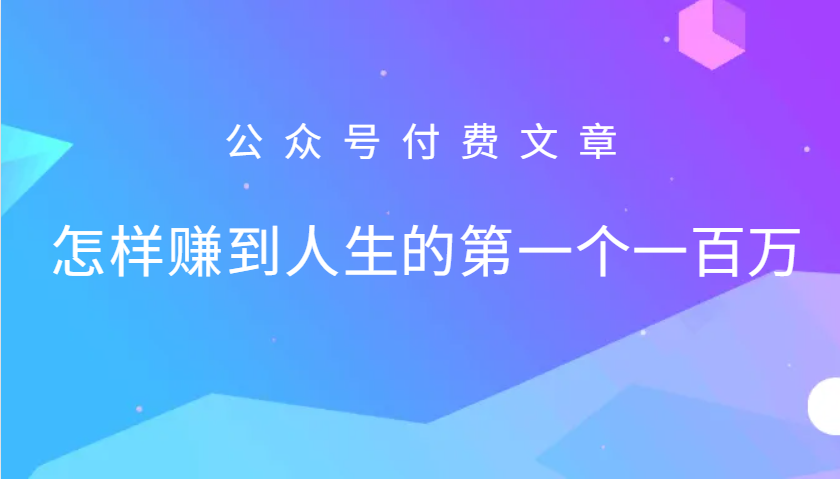 公众号付费文章

怎样赚到人生的第一个一百万